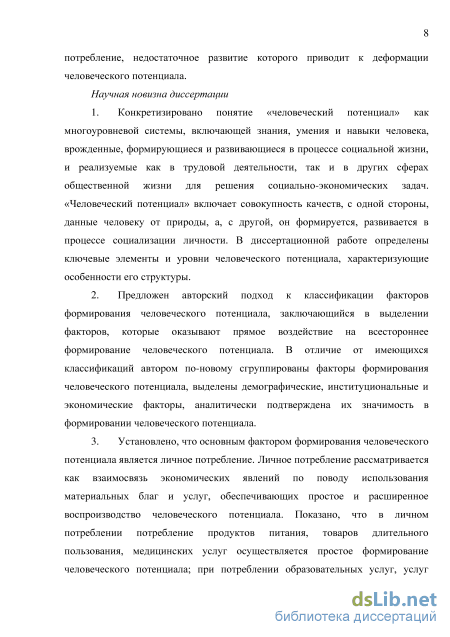 8

потребление, недостаточное развитие которого приводит к деформации человеческого потенциала.

Научная новизна диссертации

1. Конкретизировано понятие «человеческий потенциал» как многоуровневой системы, включающей знания, умения и навыки человека, врожденные, формирующиеся и развивающиеся в процессе социальной жизни, и реализуемые как в трудовой деятельности, так и в других сферах общественной жизни для решения социально-экономических задач. «Человеческий потенциал» включает совокупность качеств, с одной стороны, данные человеку от природы, а, с другой, он формируется, развивается в процессе социализации личности. В диссертационной работе определены ключевые элементы и уровни человеческого потенциала, характеризующие особенности его структуры.

2. Предложен авторский подход к классификации факторов формирования человеческого потенциала, заключающийся в выделении факторов, которые оказывают прямое воздействие на всестороннее формирование человеческого потенциала. В отличие от имеющихся классификаций автором по-новому сгруппированы факторы формирования человеческого потенциала, выделены демографические, институциональные и экономические факторы, аналитически подтверждена их значимость в формировании человеческого потенциала.

3. Установлено, что основным фактором формирования человеческого потенциала является личное потребление. Личное потребление рассматривается как взаимосвязь экономических явлений по поводу использования материальных благ и услуг, обеспечивающих простое и расширенное воспроизводство человеческого потенциала. Показано, что в личном потреблении потребление продуктов питания, товаров длительного пользования, медицинских услуг осуществляется простое формирование человеческого потенциала; при потреблении образовательных услуг, услуг

dsLib.net
библиотека диссертаций